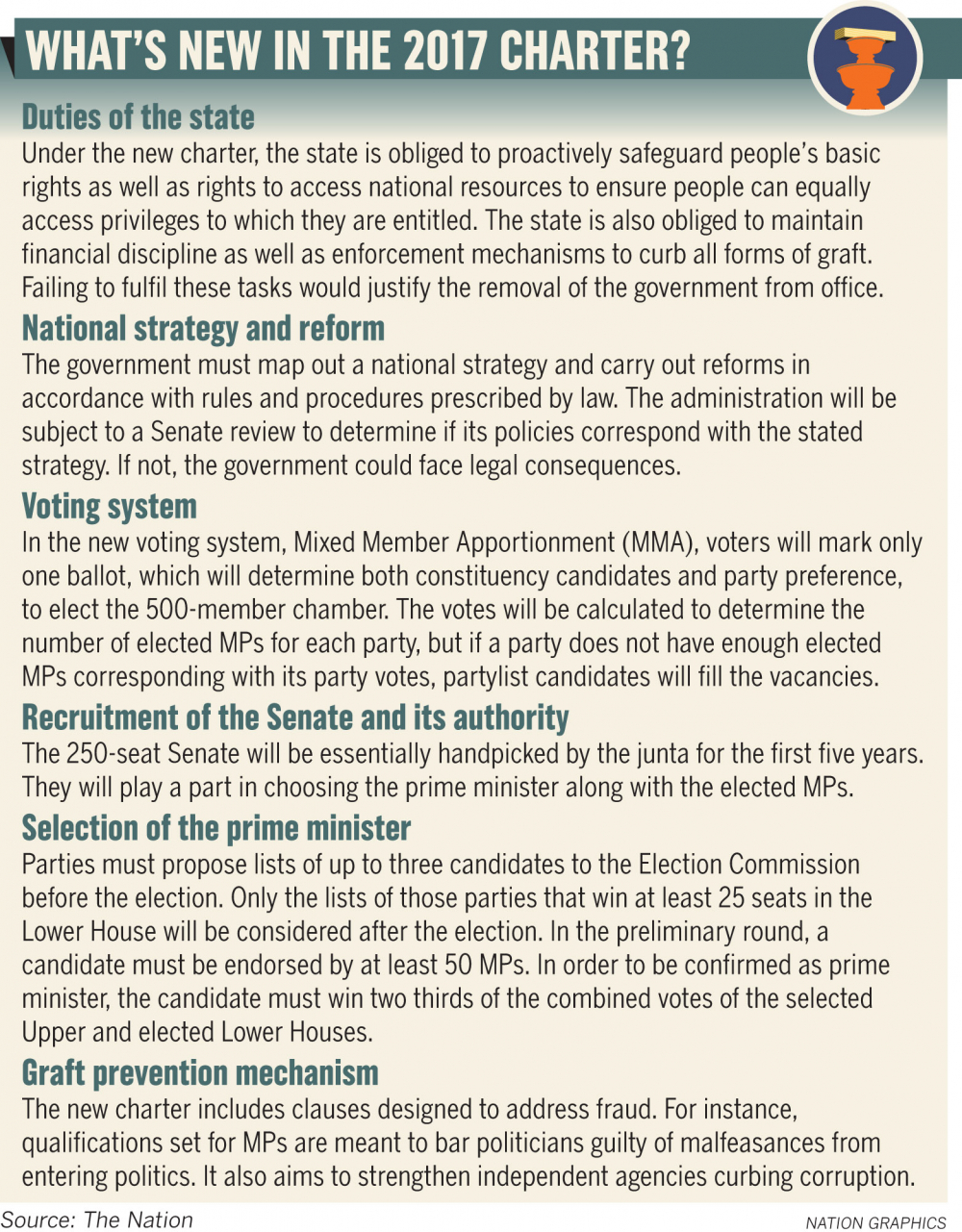 WHAT'S NEW IN THE 2017 CHARTER?

Duties of the state
Under the new charter, the state is obliged to proactively safeguard people's basic rights as well as rights to access national resources to ensure people can equally access privileges to which they are entitled. The state is also obliged to maintain financial discipline as well as enforcement mechanisms to curb all forms of graft. Failing to fulfil these tasks would justify the removal of the government from office.

National strategy and reform
The government must map out a national strategy and carry out reforms in accordance with rules and procedures prescribed by law. The administration will be subject to a Senate review to determine if its policies correspond with the stated strategy. If not, the government could face legal consequences.

Voting system
In the new voting system, Mixed Member Apportionment (MMA), voters will mark only one ballot, which will determine both constituency candidates and party preference, to elect the 500-member chamber. The votes will be calculated to determine the number of elected MPs for each party, but if a party does not have enough elected MPs corresponding with its party votes, partylist candidates will fill the vacancies.

Recruitment of the Senate and its authority
The 250-seat Senate will be essentially handpicked by the junta for the first five years. They will play a part in choosing the prime minister along with the elected MPs.

Selection of the prime minister
Parties must propose lists of up to three candidates to the Election Commission before the election. Only the lists of those parties that win at least 25 seats in the Lower House will be considered after the election. In the preliminary round, a candidate must be endorsed by at least 50 MPs. In order to be confirmed as prime minister, the candidate must win two thirds of the combined votes of the selected Upper and elected Lower Houses.

Graft prevention mechanism
The new charter includes clauses designed to address fraud. For instance, qualifications set for MPs are meant to bar politicians guilty of malfeasances from entering politics. It also aims to strengthen independent agencies curbing corruption.

Source: The Nation
NATION GRAPHICS